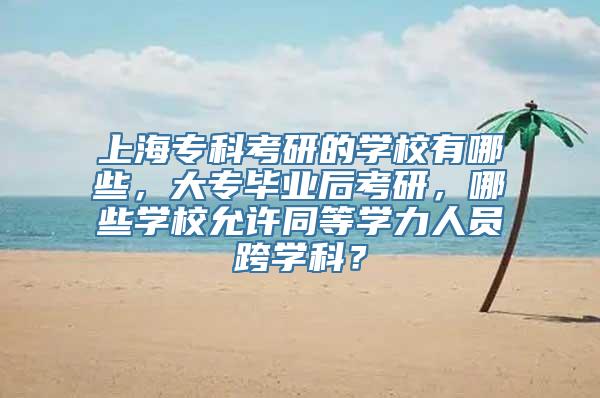 上海专科考研的学校有哪些，大专毕业后考研，哪些学校允许同等学力人员跨学科？